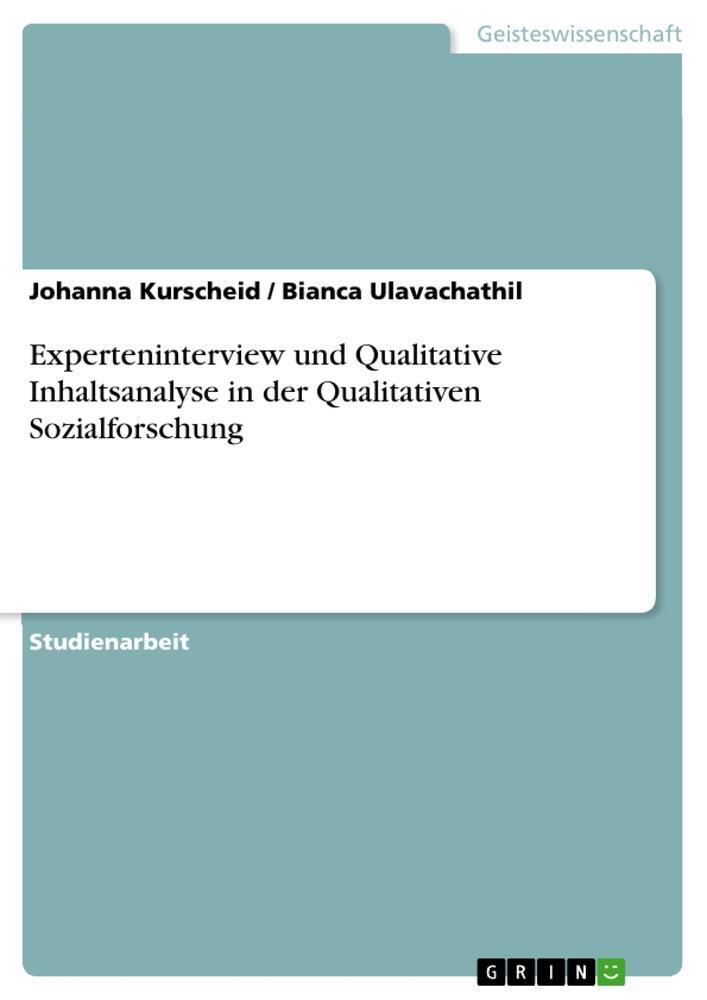 Geisteswissenschaft

Johanna Kurscheid / Bianca Ulavachathil

Experteninterview und Qualitative Inhaltsanalyse in der Qualitativen Sozialforschung

Studienarbeit

GRIN